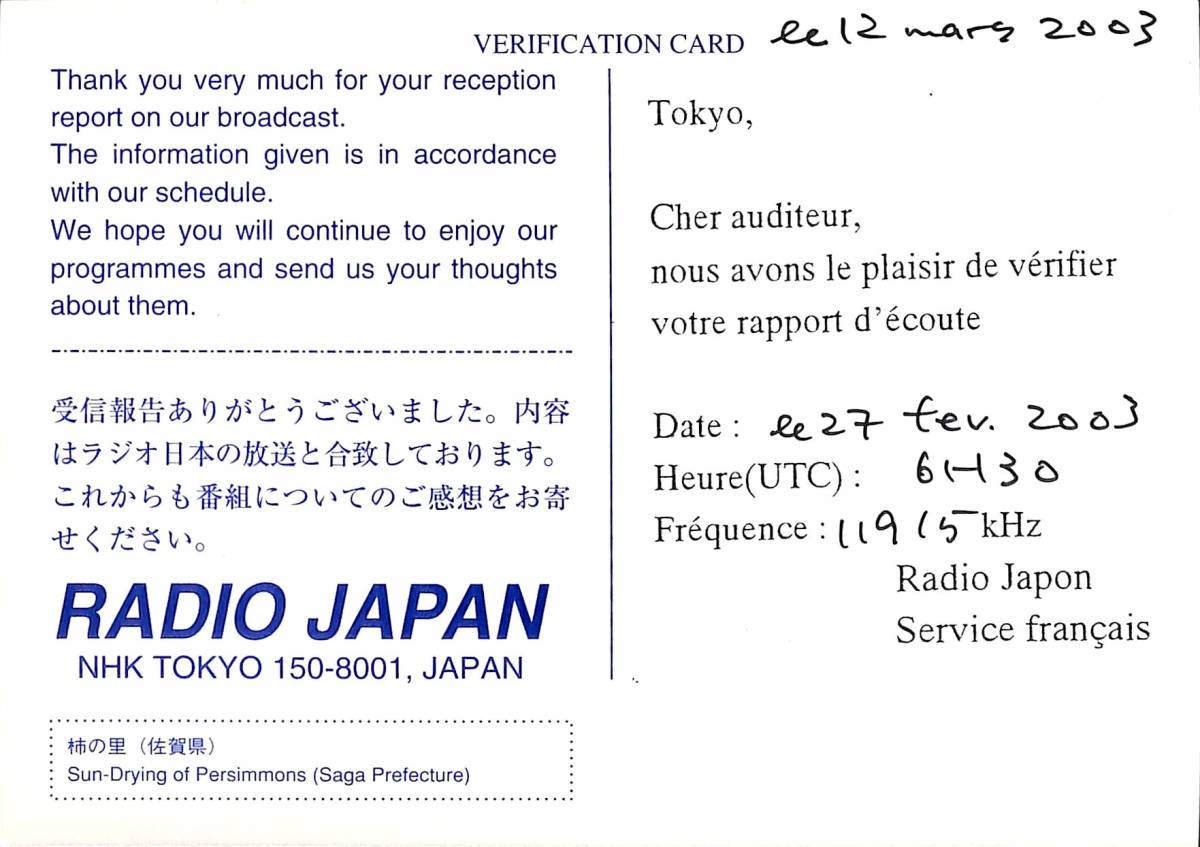 VERIFICATION CARD le 12 mars 2003

Thank you very much for your reception report on our broadcast.
The information given is in accordance with our schedule.
We hope you will continue to enjoy our programmes and send us your thoughts about them.

受信報告ありがとうございました。内容はラジオ日本の放送と合致しております。これからも番組についてのご感想をお寄せください。

RADIO JAPAN
NHK TOKYO 150-8001, JAPAN

柿の里（佐賀県）
Sun-Drying of Persimmons (Saga Prefecture)

Tokyo,

Cher auditeur,
nous avons le plaisir de vérifier votre rapport d'écoute

Date : le 27 fev. 2003
Heure(UTC) : 6H30
Fréquence : 11915 kHz
Radio Japon
Service français